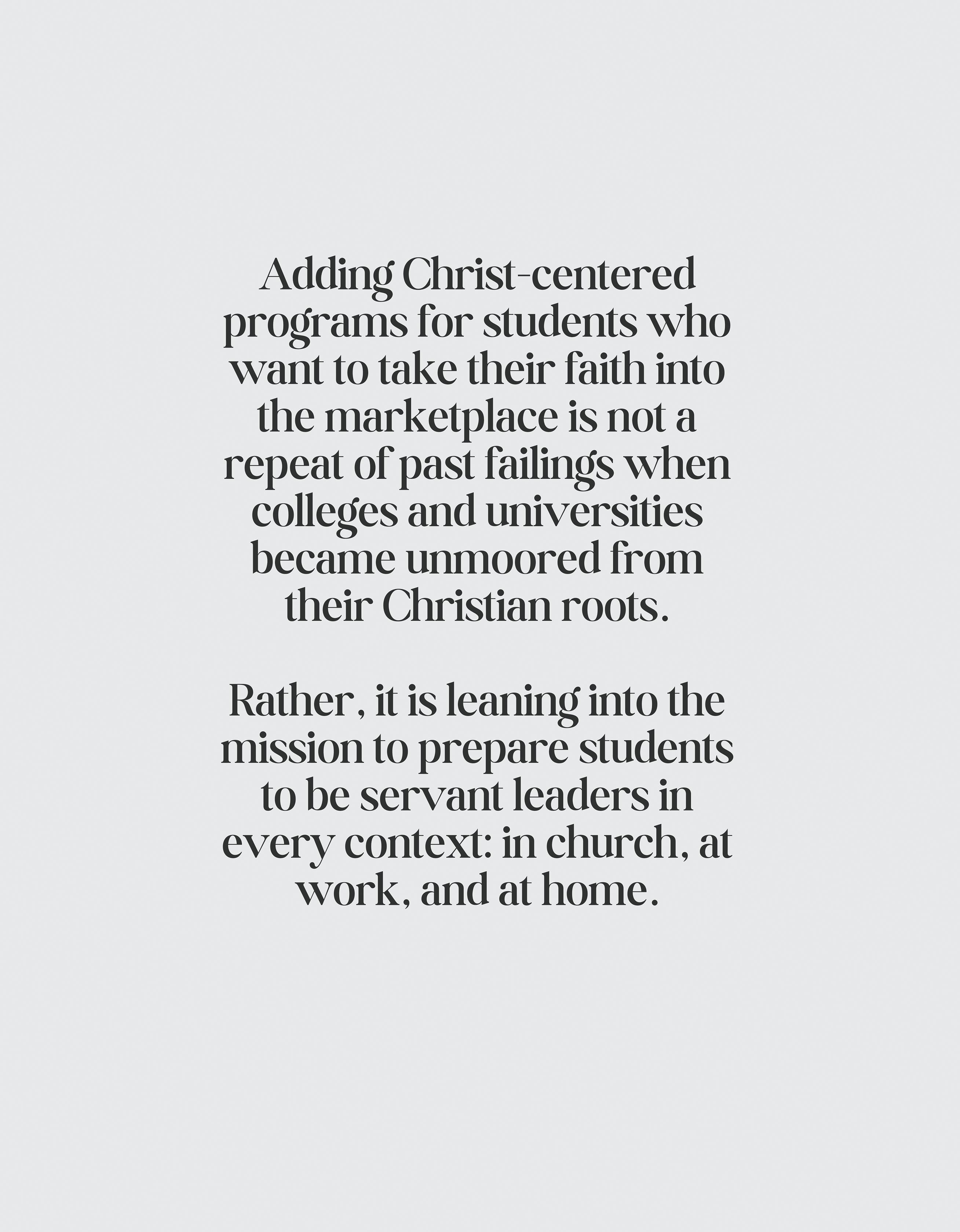 Adding Christ-centered programs for students who want to take their faith into the marketplace is not a repeat of past failings when colleges and universities became unmoored from their Christian roots.

Rather, it is leaning into the mission to prepare students to be servant leaders in every context: in church, at work, and at home.